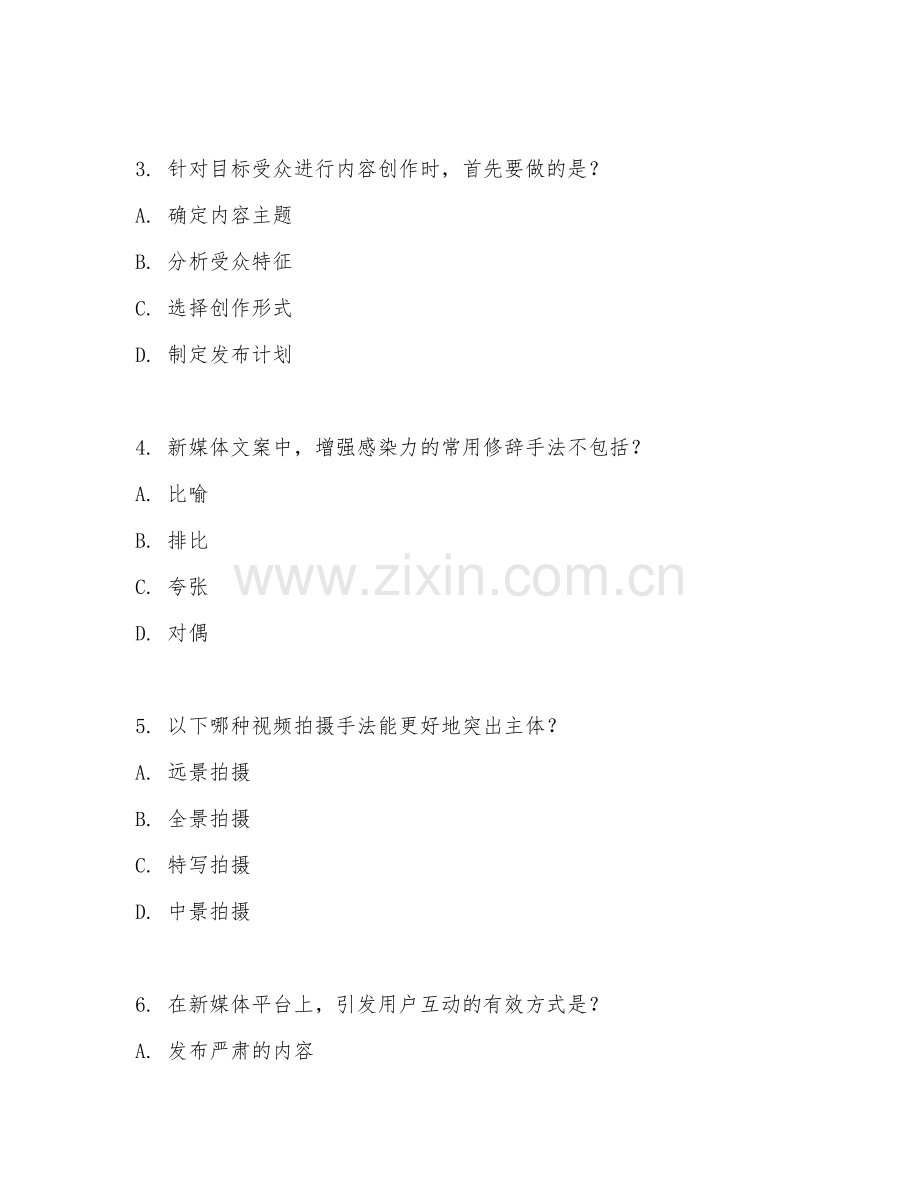 3. 针对目标受众进行内容创作时，首先要做的是？

A. 确定内容主题

B. 分析受众特征

C. 选择创作形式

D. 制定发布计划

4. 新媒体文案中，增强感染力的常用修辞手法不包括？

A. 比喻

B. 排比

C. 夸张

D. 对偶

www.zixin.com.cn

5. 以下哪种视频拍摄手法能更好地突出主体？

A. 远景拍摄

B. 全景拍摄

C. 特写拍摄

D. 中景拍摄

6. 在新媒体平台上，引发用户互动的有效方式是？

A. 发布严肃的内容